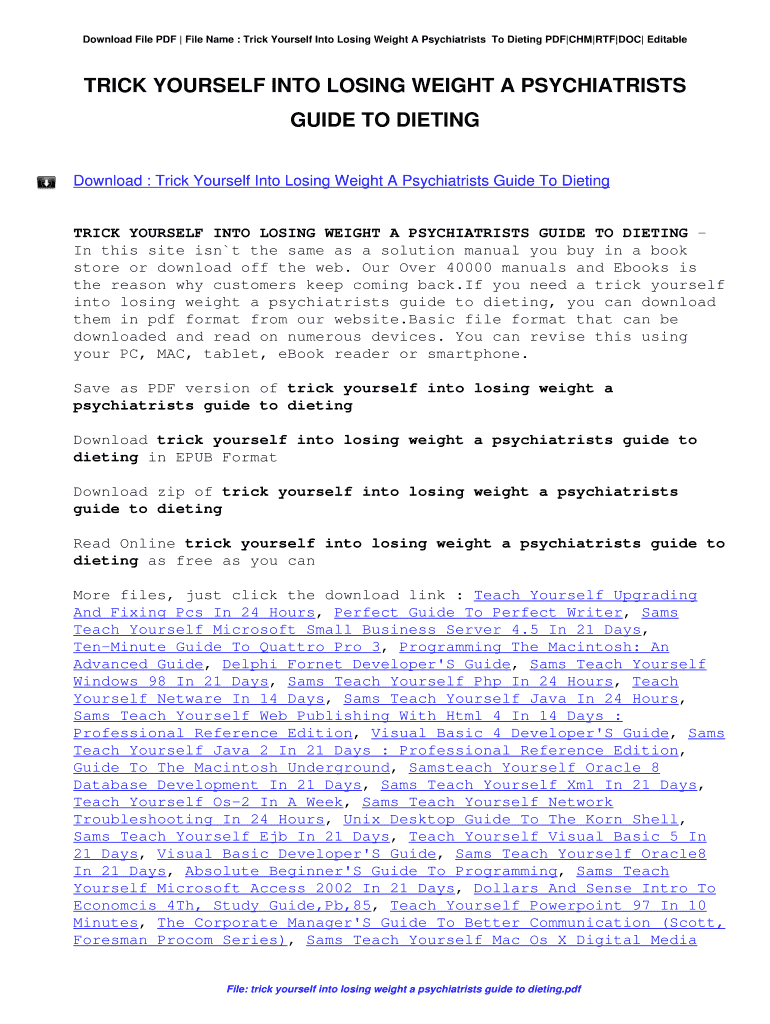 Download File PDF | File Name : Trick Yourself Into Losing Weight A Psychiatrists To Dieting PDF|CHM|RTF|DOC| Editable

TRICK YOURSELF INTO LOSING WEIGHT A PSYCHIATRISTS GUIDE TO DIETING

Download : Trick Yourself Into Losing Weight A Psychiatrists Guide To Dieting

TRICK YOURSELF INTO LOSING WEIGHT A PSYCHIATRISTS GUIDE TO DIETING - In this site isn`t the same as a solution manual you buy in a book store or download off the web. Our Over 40000 manuals and Ebooks is the reason why customers keep coming back.If you need a trick yourself into losing weight a psychiatrists guide to dieting, you can download them in pdf format from our website.Basic file format that can be downloaded and read on numerous devices. You can revise this using your PC, MAC, tablet, eBook reader or smartphone.

Save as PDF version of trick yourself into losing weight a psychiatrists guide to dieting

Download trick yourself into losing weight a psychiatrists guide to dieting in EPUB Format

Download zip of trick yourself into losing weight a psychiatrists guide to dieting

Read Online trick yourself into losing weight a psychiatrists guide to dieting as free as you can

More files, just click the download link : Teach Yourself Upgrading And Fixing Pcs In 24 Hours, Perfect Guide To Perfect Writer, Sams Teach Yourself Microsoft Small Business Server 4.5 In 21 Days, Ten-Minute Guide To Quattro Pro 3, Programming The Macintosh: An Advanced Guide, Delphi Fornet Developer'S Guide, Sams Teach Yourself Windows 98 In 21 Days, Sams Teach Yourself Php In 24 Hours, Teach Yourself Netware In 14 Days, Sams Teach Yourself Java In 24 Hours, Sams Teach Yourself Web Publishing With Html 4 In 14 Days : Professional Reference Edition, Visual Basic 4 Developer'S Guide, Sams Teach Yourself Java 2 In 21 Days : Professional Reference Edition, Guide To The Macintosh Underground, Samsteach Yourself Oracle 8 Database Development In 21 Days, Sams Teach Yourself Xml In 21 Days, Teach Yourself Os-2 In A Week, Sams Teach Yourself Network Troubleshooting In 24 Hours, Unix Desktop Guide To The Korn Shell, Sams Teach Yourself Ejb In 21 Days, Teach Yourself Visual Basic 5 In 21 Days, Visual Basic Developer'S Guide, Sams Teach Yourself Oracle8 In 21 Days, Absolute Beginner'S Guide To Programming, Sams Teach Yourself Microsoft Access 2002 In 21 Days, Dollars And Sense Intro To Economcis 4Th, Study Guide,Pb,85, Teach Yourself Powerpoint 97 In 10 Minutes, The Corporate Manager'S Guide To Better Communication (Scott, Foresman Procom Series), Sams Teach Yourself Mac Os X Digital Media

File: trick yourself into losing weight a psychiatrists guide to dieting.pdf